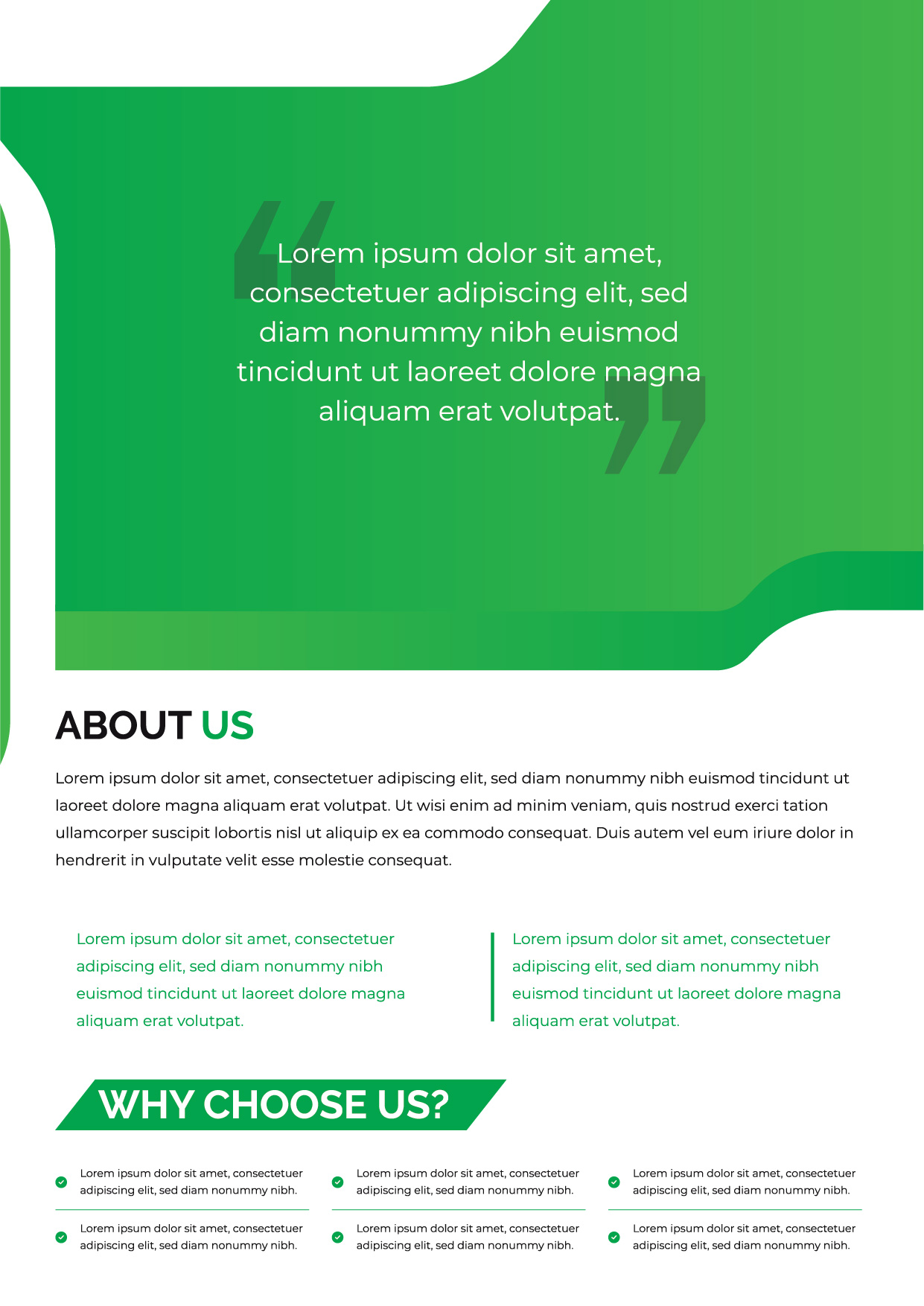 Lorem ipsum dolor sit amet, consectetuer adipiscing elit, sed diam nonummy nibh euismod tincidunt ut laoreet dolore magna aliquam erat volutpat.

ABOUT US

Lorem ipsum dolor sit amet, consectetuer adipiscing elit, sed diam nonummy nibh euismod tincidunt ut laoreet dolore magna aliquam erat volutpat. Ut wisi enim ad minim veniam, quis nostrud exerci tation ullamcorper suscipit lobortis nisl ut aliquip ex ea commodo consequat. Duis autem vel eum iriure dolor in hendrerit in vulputate velit esse molestie consequat.

Lorem ipsum dolor sit amet, consectetuer adipiscing elit, sed diam nonummy nibh euismod tincidunt ut laoreet dolore magna aliquam erat volutpat.

Lorem ipsum dolor sit amet, consectetuer adipiscing elit, sed diam nonummy nibh euismod tincidunt ut laoreet dolore magna aliquam erat volutpat.

WHY CHOOSE US?

Lorem ipsum dolor sit amet, consectetuer adipiscing elit, sed diam nonummy nibh.

Lorem ipsum dolor sit amet, consectetuer adipiscing elit, sed diam nonummy nibh.

Lorem ipsum dolor sit amet, consectetuer adipiscing elit, sed diam nonummy nibh.

Lorem ipsum dolor sit amet, consectetuer adipiscing elit, sed diam nonummy nibh.

Lorem ipsum dolor sit amet, consectetuer adipiscing elit, sed diam nonummy nibh.

Lorem ipsum dolor sit amet, consectetuer adipiscing elit, sed diam nonummy nibh.